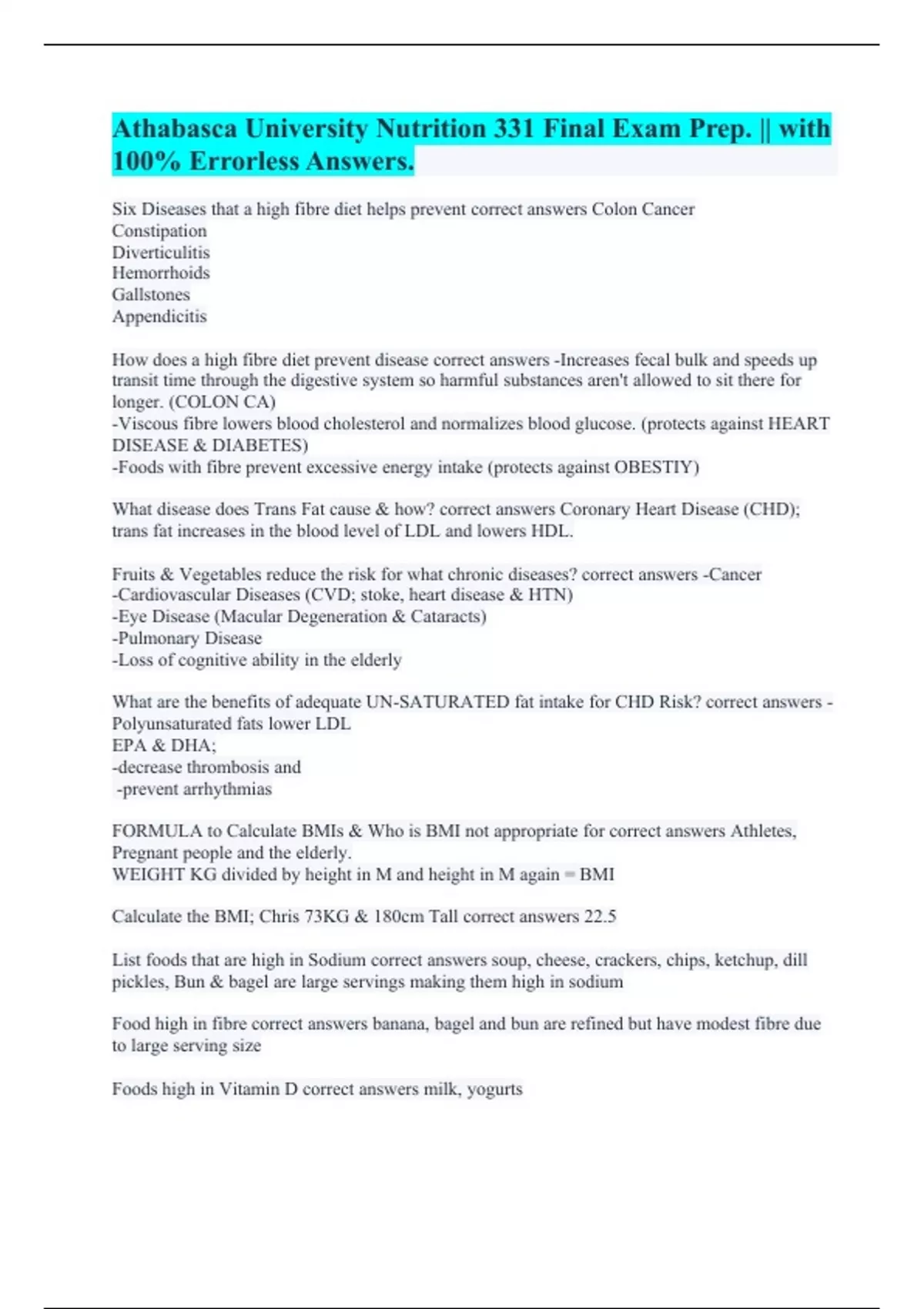 Athabasca University Nutrition 331 Final Exam Prep. || with 100% Errorless Answers.

Six Diseases that a high fibre diet helps prevent correct answers Colon Cancer
Constipation
Diverticulitis
Hemorrhoids
Gallstones
Appendicitis

How does a high fibre diet prevent disease correct answers -Increases fecal bulk and speeds up transit time through the digestive system so harmful substances aren't allowed to sit there for longer. (COLON CA)
-Viscous fibre lowers blood cholesterol and normalizes blood glucose. (protects against HEART DISEASE & DIABETES)
-Foods with fibre prevent excessive energy intake (protects against OBESTIY)

What disease does Trans Fat cause & how? correct answers Coronary Heart Disease (CHD); trans fat increases in the blood level of LDL and lowers HDL.

Fruits & Vegetables reduce the risk for what chronic diseases? correct answers -Cancer
-Cardiovascular Diseases (CVD; stoke, heart disease & HTN)
-Eye Disease (Macular Degeneration & Cataracts)
-Pulmonary Disease
-Loss of cognitive ability in the elderly

What are the benefits of adequate UN-SATURATED fat intake for CHD Risk? correct answers -Polyunsaturated fats lower LDL
EPA & DHA;
-decrease thrombosis and
-prevent arrhythmias

FORMULA to Calculate BMIs & Who is BMI not appropriate for correct answers Athletes, Pregnant people and the elderly.
WEIGHT KG divided by height in M and height in M again = BMI

Calculate the BMI; Chris 73KG & 180cm Tall correct answers 22.5

List foods that are high in Sodium correct answers soup, cheese, crackers, chips, ketchup, dill pickles, Bun & bagel are large servings making them high in sodium

Food high in fibre correct answers banana, bagel and bun are refined but have modest fibre due to large serving size

Foods high in Vitamin D correct answers milk, yogurts